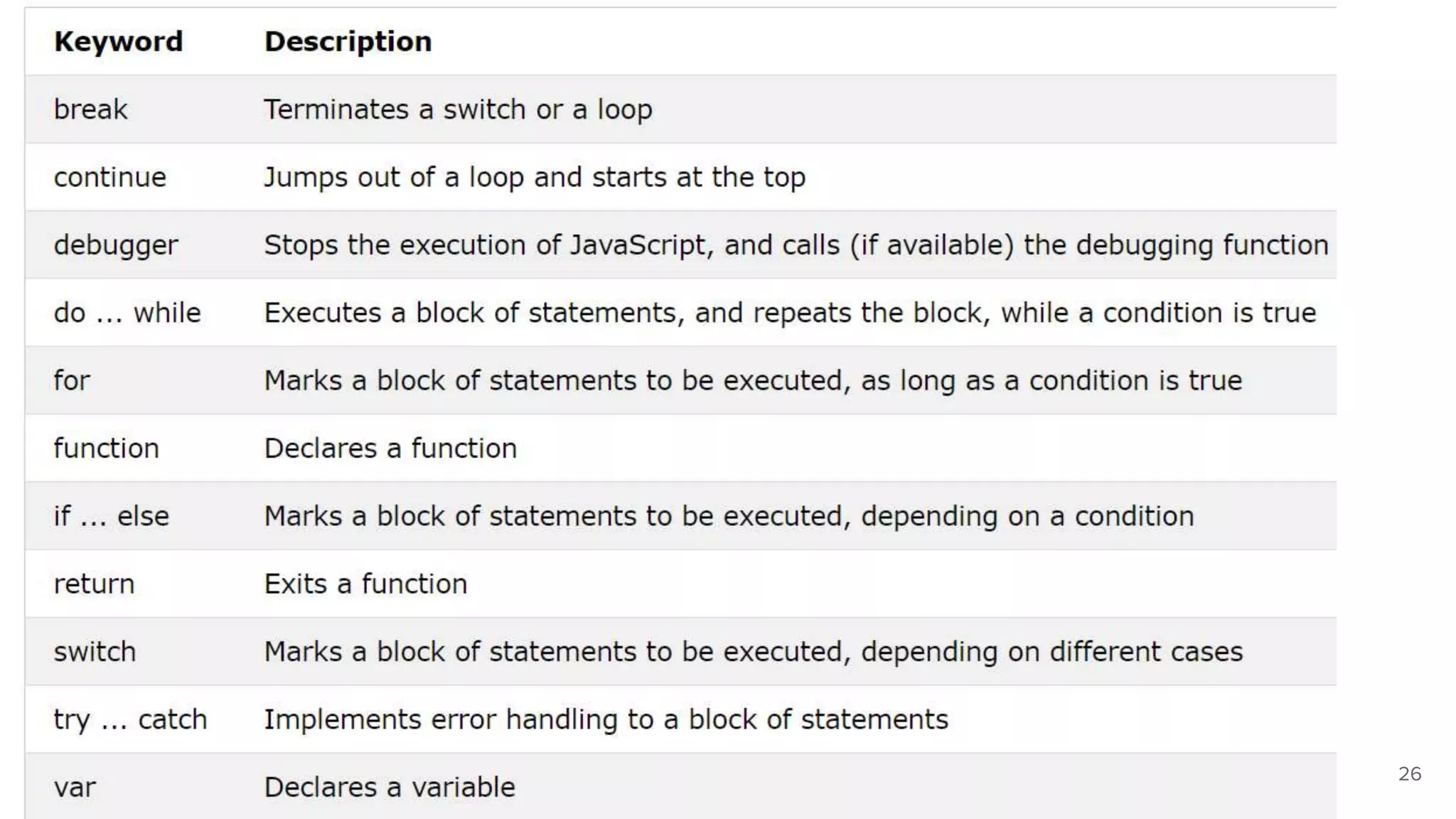 | Keyword | Description |
|---|---|
| break | Terminates a switch or a loop |
| continue | Jumps out of a loop and starts at the top |
| debugger | Stops the execution of JavaScript, and calls (if available) the debugging function |
| do ... while | Executes a block of statements, and repeats the block, while a condition is true |
| for | Marks a block of statements to be executed, as long as a condition is true |
| function | Declares a function |
| if ... else | Marks a block of statements to be executed, depending on a condition |
| return | Exits a function |
| switch | Marks a block of statements to be executed, depending on different cases |
| try ... catch | Implements error handling to a block of statements |
| var | Declares a variable |

26